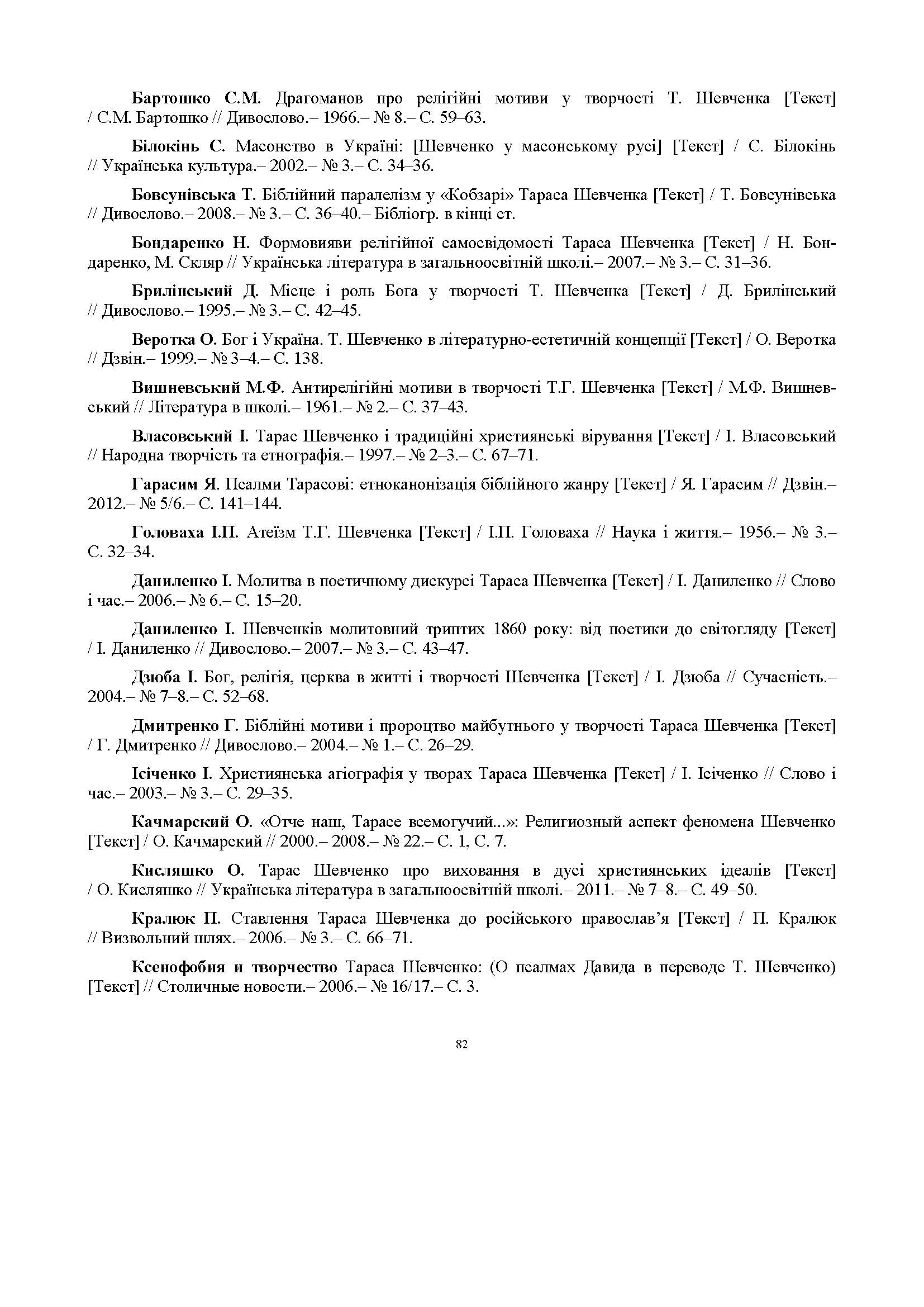 Бартошко С.М. Драгоманов про релігійні мотиви у творчості Т. Шевченка [Текст] / С.М. Бартошко // Дивослово.– 1966.– № 8.– С. 59–63.

Білокінь С. Масонство в Україні: [Шевченко у масонському русі] [Текст] / С. Білокінь // Українська культура.– 2002.– № 3.– С. 34–36.

Бовсунівська Т. Біблійний паралелізм у «Кобзарі» Тараса Шевченка [Текст] / Т. Бовсунівська // Дивослово.– 2008.– № 3.– С. 36–40.– Бібліогр. в кінці ст.

Бондаренко Н. Формовияви релігійної самосвідомості Тараса Шевченка [Текст] / Н. Бондаренко, М. Скляр // Українська література в загальноосвітній школі.– 2007.– № 3.– С. 31–36.

Брилінський Д. Місце і роль Бога у творчості Т. Шевченка [Текст] / Д. Брилінський // Дивослово.– 1995.– № 3.– С. 42–45.

Веротка О. Бог і Україна. Т. Шевченко в літературно-естетичній концепції [Текст] / О. Веротка // Дзвін.– 1999.– № 3–4.– С. 138.

Вишневський М.Ф. Антирелігійні мотиви в творчості Т.Г. Шевченка [Текст] / М.Ф. Вишневський // Література в школі.– 1961.– № 2.– С. 37–43.

Власовський І. Тарас Шевченко і традиційні християнські вірування [Текст] / І. Власовський // Народна творчість та етнографія.– 1997.– № 2–3.– С. 67–71.

Гарасим Я. Псалми Тарасові: етноканонізація біблійного жанру [Текст] / Я. Гарасим // Дзвін.– 2012.– № 5/6.– С. 141–144.

Головаха І.П. Атеїзм Т.Г. Шевченка [Текст] / І.П. Головаха // Наука і життя.– 1956.– № 3.– С. 32–34.

Даниленко І. Молитва в поетичному дискурсі Тараса Шевченка [Текст] / І. Даниленко // Слово і час.– 2006.– № 6.– С. 15–20.

Даниленко І. Шевченків молитовний триптих 1860 року: від поетики до світогляду [Текст] / І. Даниленко // Дивослово.– 2007.– № 3.– С. 43–47.

Дзюба І. Бог, релігія, церква в житті і творчості Шевченка [Текст] / І. Дзюба // Сучасність.– 2004.– № 7–8.– С. 52–68.

Дмитренко Г. Біблійні мотиви і пророцтво майбутнього у творчості Тараса Шевченка [Текст] / Г. Дмитренко // Дивослово.– 2004.– № 1.– С. 26–29.

Ісіченко І. Християнська агіографія у творах Тараса Шевченка [Текст] / І. Ісіченко // Слово і час.– 2003.– № 3.– С. 29–35.

Качмарский О. «Отче наш, Тарасе всемогучий...»: Религиозный аспект феномена Шевченко [Текст] / О. Качмарский // 2000.– 2008.– № 22.– С. 1, С. 7.

Кисляшко О. Тарас Шевченко про виховання в дусі християнських ідеалів [Текст] / О. Кисляшко // Українська література в загальноосвітній школі.– 2011.– № 7–8.– С. 49–50.

Кралюк П. Ставлення Тараса Шевченка до російського православ’я [Текст] / П. Кралюк // Визвольний шлях.– 2006.– № 3.– С. 66–71.

Ксенофобия и творчество Тараса Шевченко: (О псалмах Давида в переводе Т. Шевченко) [Текст] // Столичные новости.– 2006.– № 16/17.– С. 3.

82